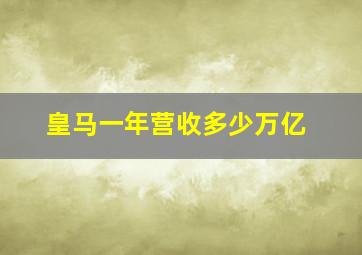 皇马一年营收多少万亿